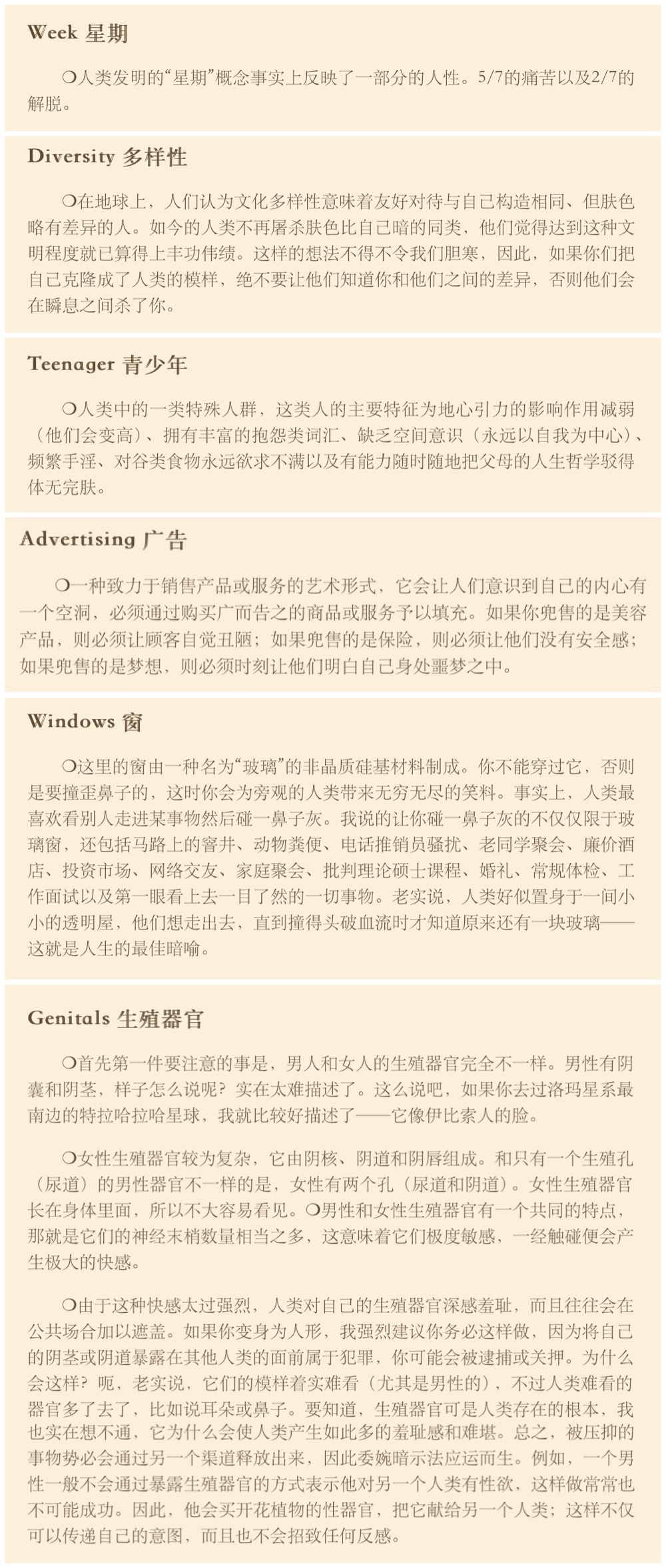 Week 星期

❍人类发明的“星期”概念事实上反映了一部分的人性。5/7的痛苦以及2/7的解脱。

Diversity 多样性

❍在地球上，人们认为文化多样性意味着友好对待与自己构造相同、但肤色略有差异的人。如今的人类不再屠杀肤色比自己暗的同类，他们觉得达到这种文明程度就已算得上丰功伟绩。这样的想法不得不令我们胆寒，因此，如果你们把自己克隆成了人类的模样，绝不要让他们知道你和他们之间的差异，否则他们会在瞬息之间杀了你。

Teenager 青少年

❍人类中的一类特殊人群，这类人的主要特征为地心引力的影响作用减弱（他们会变高）、拥有丰富的抱怨类词汇、缺乏空间意识（永远以自我为中心）、频繁手淫、对谷类食物永远欲求不满以及有能力随时随地把父母的人生哲学驳得体无完肤。

Advertising 广告

❍一种致力于销售产品或服务的艺术形式，它会让人们意识到自己的内心有一个空洞，必须通过购买广而告之的商品或服务予以填充。如果你兜售的是美容产品，则必须让顾客自觉丑陋；如果兜售的是保险，则必须让他们没有安全感；如果兜售的是梦想，则必须时刻让他们明白自己身处噩梦之中。

Windows 窗

❍这里的窗由一种名为“玻璃”的非晶质硅基材料制成。你不能穿过它，否则是要撞歪鼻子的，这时你会为旁观的人类带来无穷无尽的笑料。事实上，人类最喜欢看别人走进某事物然后碰一鼻子灰。我说的让你碰一鼻子灰的不仅仅限于玻璃窗，还包括马路上的窨井、动物粪便、电话推销员骚扰、老同学聚会、廉价酒店、投资市场、网络交友、家庭聚会、批判理论硕士课程、婚礼、常规体检、工作面试以及第一眼看上去一目了然的一切事物。老实说，人类好似置身于一间小小的透明屋，他们想走出去，直到撞得头破血流时才知道原来还有一块玻璃——这就是人生的最佳暗喻。

Genitals 生殖器官

❍首先第一件要注意的事是，男人和女人的生殖器官完全不一样。男性有阴囊和阴茎，样子怎么说呢？实在太难描述了。这么说吧，如果你去过洛玛星系最南边的特拉哈拉哈星球，我就比较好描述了——它像伊比索人的脸。

❍女性生殖器官较为复杂，它由阴核、阴道和阴唇组成。和只有一个生殖孔（尿道）的男性器官不一样的是，女性有两个孔（尿道和阴道）。女性生殖器官长在身体里面，所以不大容易看见。❍男性和女性生殖器官有一个共同的特点，那就是它们的神经末梢数量相当之多，这意味着它们极度敏感，一经触碰便会产生极大的快感。

❍由于这种快感太过强烈，人类对自己的生殖器官深感羞耻，而且往往会在公共场合加以遮盖。如果你变身为人形，我强烈建议你务必这样做，因为将自己的阴茎或阴道暴露在其他人类的面前属于犯罪，你可能会被逮捕或关押。为什么会这样？呃，老实说，它们的模样着实难看（尤其是男性的），不过人类难看的器官多了去了，比如说耳朵或鼻子。要知道，生殖器官可是人类存在的根本，我也实在想不通，它为什么会使人类产生如此多的羞耻感和难堪。总之，被压抑的事物势必会通过另一个渠道释放出来，因此委婉暗示法应运而生。例如，一个男性一般不会通过暴露生殖器官的方式表示他对另一个人类有性欲，这样做常常也不可能成功。因此，他会买开花植物的性器官，把它献给另一个人类；这样不仅可以传递自己的意图，而且也不会招致任何反感。